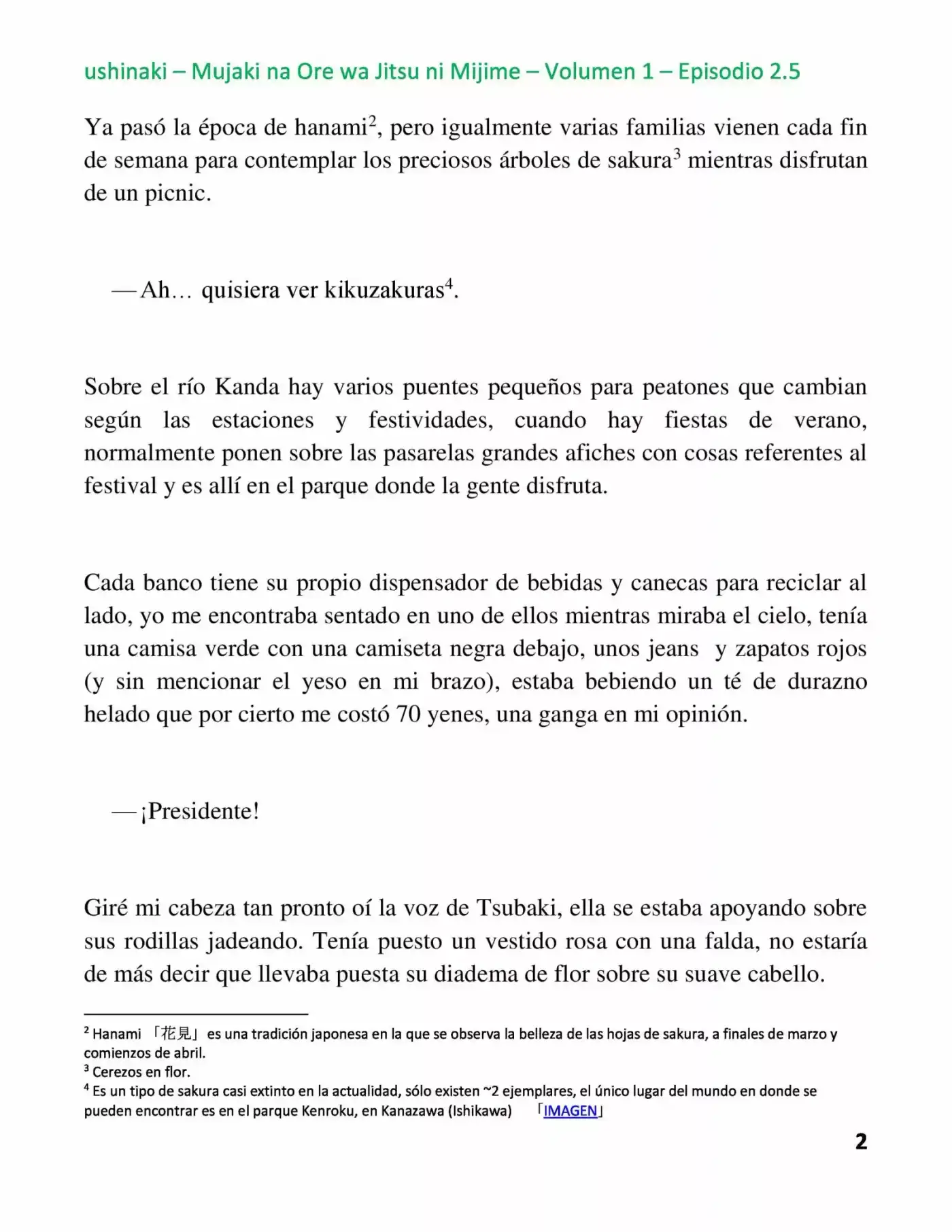 ushinaki – Mujaki na Ore wa Jitsu ni Mijime – Volumen 1 – Episodio 2.5

Ya pasó la época de hanami$^2$, pero igualmente varias familias vienen cada fin de semana para contemplar los preciosos árboles de sakura$^3$ mientras disfrutan de un picnic.

—Ah… quisiera ver kikuzakuras$^4$.

Sobre el río Kanda hay varios puentes pequeños para peatones que cambian según las estaciones y festividades, cuando hay fiestas de verano, normalmente ponen sobre las pasarelas grandes afiches con cosas referentes al festival y es allí en el parque donde la gente disfruta.

Cada banco tiene su propio dispensador de bebidas y canecas para reciclar al lado, yo me encontraba sentado en uno de ellos mientras miraba el cielo, tenía una camisa verde con una camiseta negra debajo, unos jeans y zapatos rojos (y sin mencionar el yeso en mi brazo), estaba bebiendo un té de durazno helado que por cierto me costó 70 yenes, una ganga en mi opinión.

—¡Presidente!

Giré mi cabeza tan pronto oí la voz de Tsubaki, ella se estaba apoyando sobre sus rodillas jadeando. Tenía puesto un vestido rosa con una falda, no estaría de más decir que llevaba puesta su diadema de flor sobre su suave cabello.

$^2$ Hanami 「花見」 es una tradición japonesa en la que se observa la belleza de las hojas de sakura, a finales de marzo y comienzos de abril.
$^3$ Cerezos en flor.
$^4$ Es un tipo de sakura casi extinto en la actualidad, sólo existen ~2 ejemplares, el único lugar del mundo en donde se pueden encontrar es en el parque Kenroku, en Kanazawa (Ishikawa) 「IMAGEN」

2